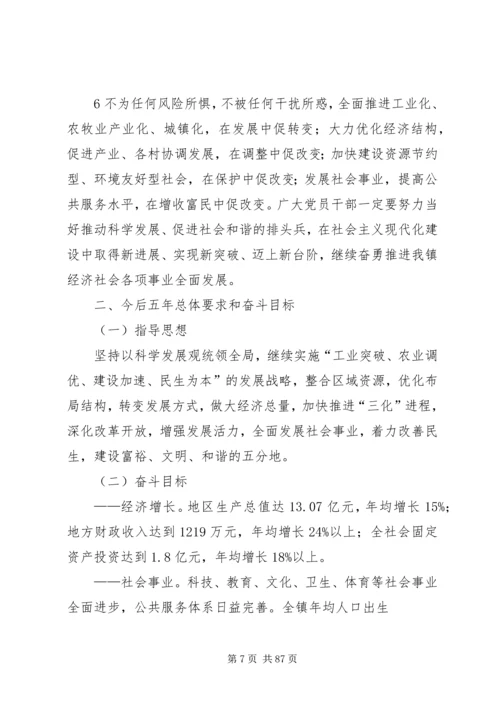 6 不为任何风险所惧，不被任何干扰所惑，全面推进工业化、农牧业产业化、城镇化，在发展中促转变；大力优化经济结构，促进产业、各村协调发展，在调整中促改变；加快建设资源节约型、环境友好型社会，在保护中促改变；发展社会事业，提高公共服务水平，在增收富民中促改变。广大党员干部一定要努力当好推动科学发展、促进社会和谐的排头兵，在社会主义现代化建设中取得新进展、实现新突破、迈上新台阶，继续奋勇推进我镇经济社会各项事业全面发展。

二、今后五年总体要求和奋斗目标

（一）指导思想

坚持以科学发展观统领全局，继续实施“工业突破、农业调优、建设加速、民生为本”的发展战略，整合区域资源，优化布局结构，转变发展方式，做大经济总量，加快推进“三化”进程，深化改革开放，增强发展活力，全面发展社会事业，着力改善民生，建设富裕、文明、和谐的五分地。

（二）奋斗目标

——经济增长。地区生产总值达 13.07 亿元，年均增长 15%；地方财政收入达到 1219 万元，年均增长 24%以上；全社会固定资产投资达到 1.8 亿元，年均增长 18%以上。

——社会事业。科技、教育、文化、卫生、体育等社会事业全面进步，公共服务体系日益完善。全镇年均人口出生

第 7 页 共 87 页